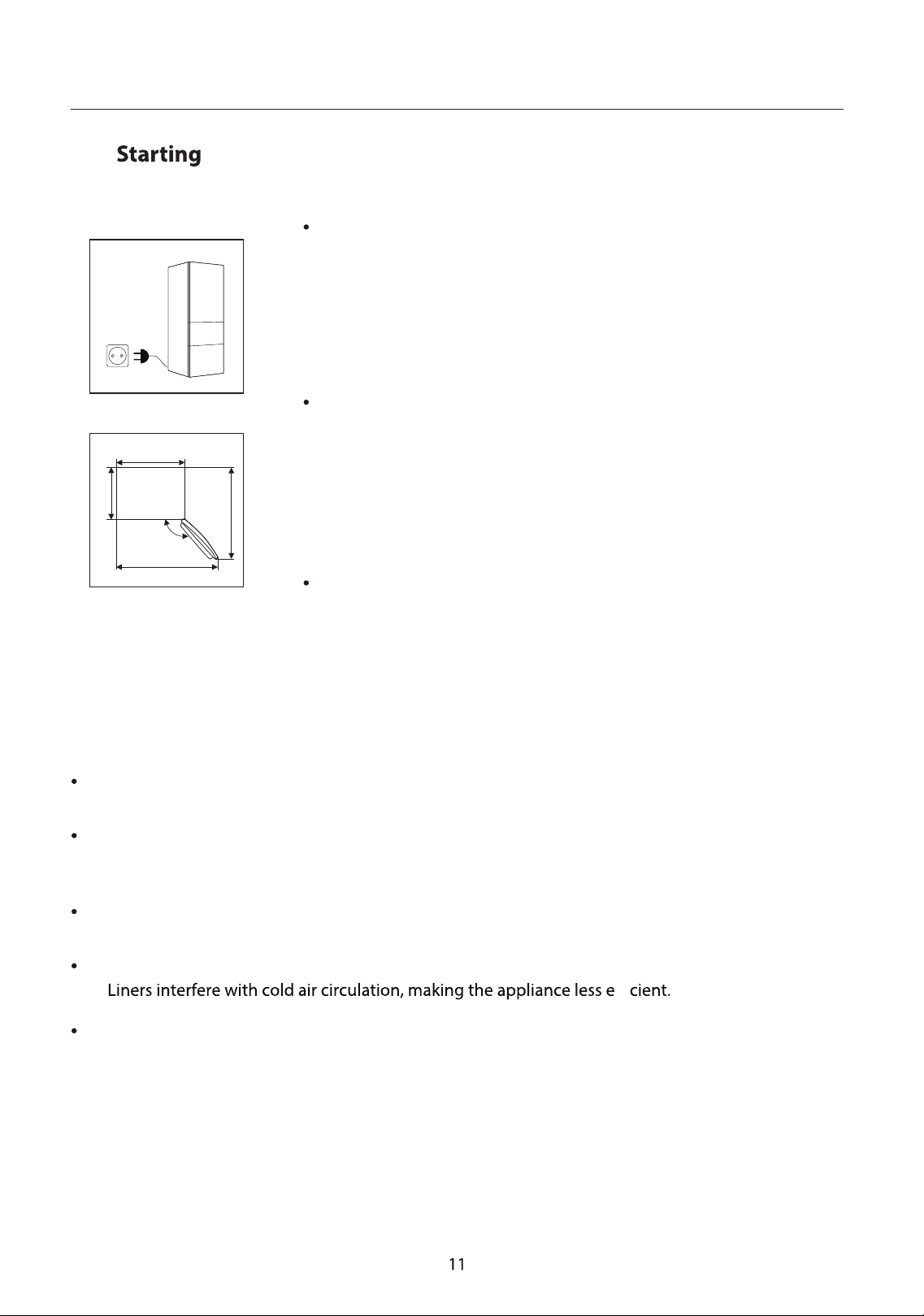 Starting

Liners interfere with cold air circulation, making the appliance less e cient.

11